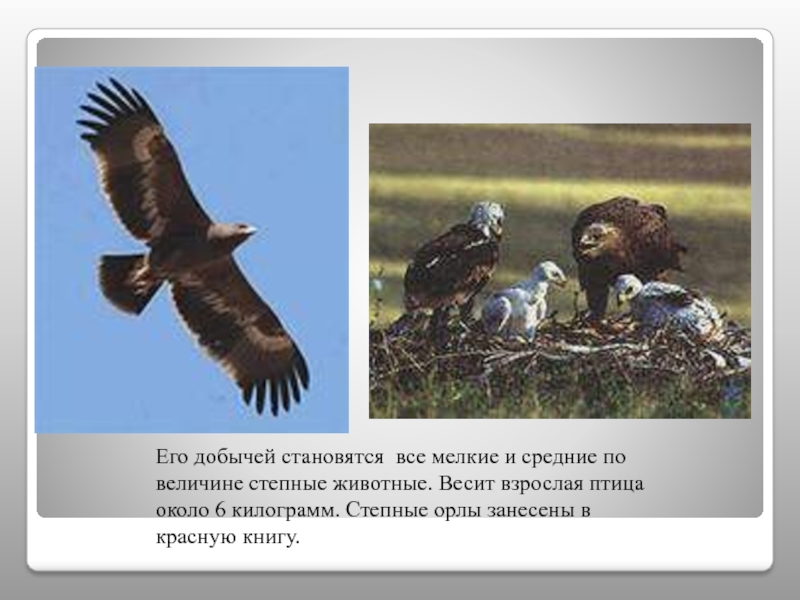 Его добычей становятся все мелкие и средние по величине степные животные. Весит взрослая птица около 6 килограмм. Степные орлы занесены в красную книгу.